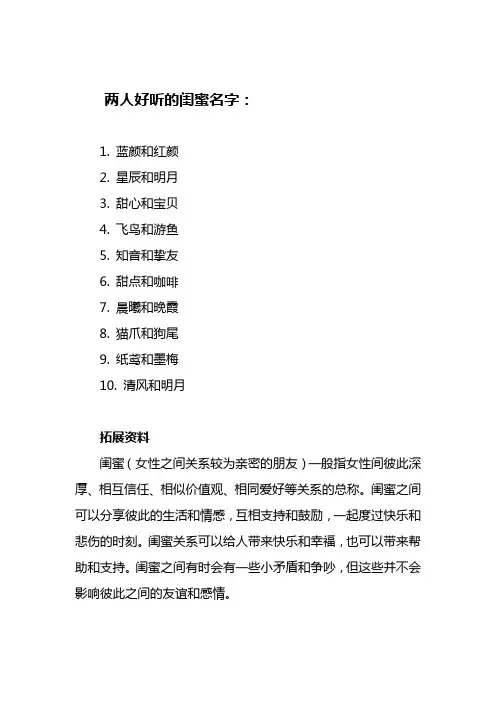 两人好听的闺蜜名字：

1. 蓝颜和红颜
2. 星辰和明月
3. 甜心和宝贝
4. 飞鸟和游鱼
5. 知音和挚友
6. 甜点和咖啡
7. 晨曦和晚霞
8. 猫爪和狗尾
9. 纸鸢和墨梅
10. 清风和明月

拓展资料

闺蜜（女性之间关系较为亲密的朋友）一般指女性间彼此深厚、相互信任、相似价值观、相同爱好等关系的总称。闺蜜之间可以分享彼此的生活和情感，互相支持和鼓励，一起度过快乐和悲伤的时刻。闺蜜关系可以给人带来快乐和幸福，也可以带来帮助和支持。闺蜜之间有时会有一些小矛盾和争吵，但这些并不会影响彼此之间的友谊和感情。